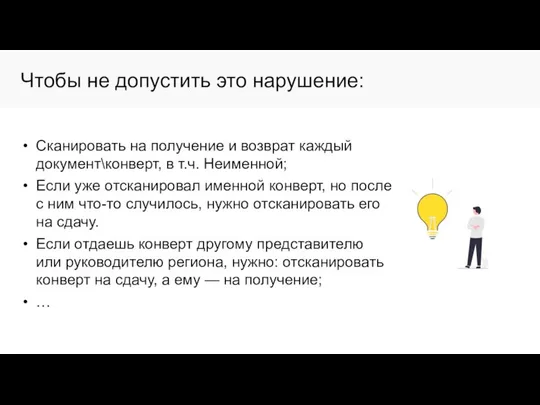 Чтобы не допустить это нарушение:

• Сканировать на получение и возврат каждый документ\конверт, в т.ч. Неименной;
• Если уже отсканировал именной конверт, но после с ним что-то случилось, нужно отсканировать его на сдачу.
• Если отдаешь конверт другому представителю или руководителю региона, нужно: отсканировать конверт на сдачу, а ему — на получение;
• …